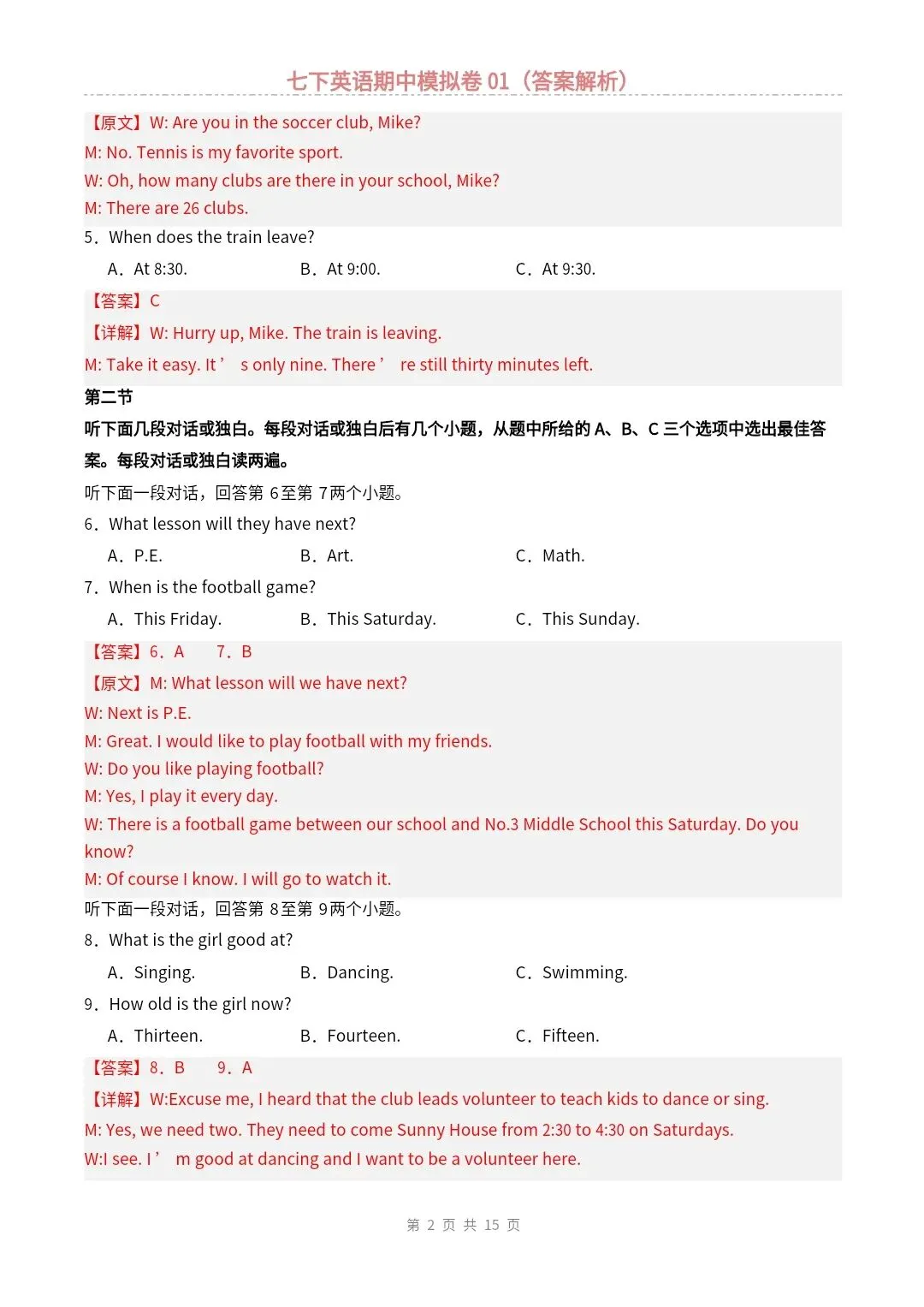 七下英语期中模拟卷 01（答案解析）

【原文】W: Are you in the soccer club, Mike?
M: No. Tennis is my favorite sport.
W: Oh, how many clubs are there in your school, Mike?
M: There are 26 clubs.

5．When does the train leave?
A．At 8:30.　　B．At 9:00.　　C．At 9:30.

【答案】C
【详解】W: Hurry up, Mike. The train is leaving.
M: Take it easy. It’ s only nine. There’ re still thirty minutes left.

第二节
听下面几段对话或独白。每段对话或独白后有几个小题，从题中所给的 A、B、C 三个选项中选出最佳答案。每段对话或独白读两遍。

听下面一段对话，回答第 6 至第 7 两个小题。
6．What lesson will they have next?
A．P.E.　　B．Art.　　C．Math.
7．When is the football game?
A．This Friday.　　B．This Saturday.　　C．This Sunday.

【答案】6．A　7．B
【原文】M: What lesson will we have next?
W: Next is P.E.
M: Great. I would like to play football with my friends.
W: Do you like playing football?
M: Yes, I play it every day.
W: There is a football game between our school and No.3 Middle School this Saturday. Do you know?
M: Of course I know. I will go to watch it.

听下面一段对话，回答第 8 至第 9 两个小题。
8．What is the girl good at?
A．Singing.　　B．Dancing.　　C．Swimming.
9．How old is the girl now?
A．Thirteen.　　B．Fourteen.　　C．Fifteen.

【答案】8．B　9．A
【详解】W:Excuse me, I heard that the club leads volunteer to teach kids to dance or sing.
M: Yes, we need two. They need to come Sunny House from 2:30 to 4:30 on Saturdays.
W:I see. I’ m good at dancing and I want to be a volunteer here.

第 2 页 共 15 页